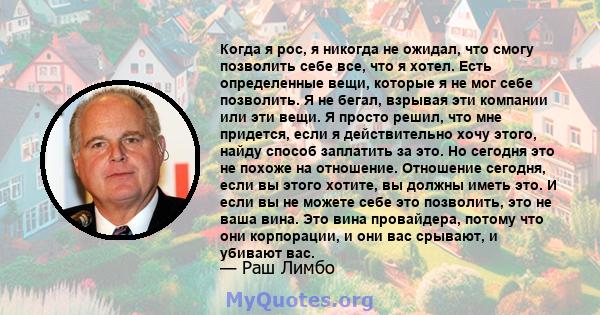 Когда я рос, я никогда не ожидал, что смогу позволить себе все, что я хотел. Есть определенные вещи, которые я не мог себе позволить. Я не бегал, взрывая эти компании или эти вещи. Я просто решил, что мне придется, если я действительно хочу этого, найду способ заплатить за это. Но сегодня это не похоже на отношение. Отношение сегодня, если вы этого хотите, вы должны иметь это. И если вы не можете себе это позволить, это не ваша вина. Это вина провайдера, потому что они корпорации, и они вас срывают, и убивают вас.
— Раш Лимбо

MyQuotes.org